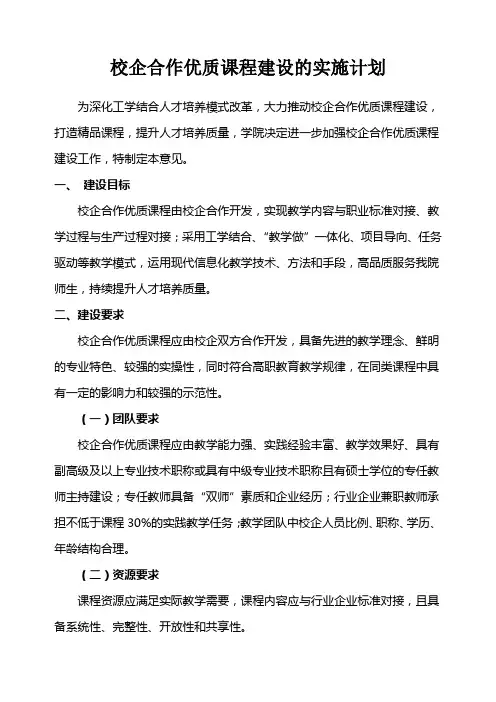 校企合作优质课程建设的实施计划

为深化工学结合人才培养模式改革，大力推动校企合作优质课程建设，打造精品课程，提升人才培养质量，学院决定进一步加强校企合作优质课程建设工作，特制定本意见。

一、 建设目标

校企合作优质课程由校企合作开发，实现教学内容与职业标准对接、教学过程与生产过程对接；采用工学结合、“教学做”一体化、项目导向、任务驱动等教学模式，运用现代信息化教学技术、方法和手段，高品质服务我院师生，持续提升人才培养质量。

二、建设要求

校企合作优质课程应由校企双方合作开发，具备先进的教学理念、鲜明的专业特色、较强的实操性，同时符合高职教育教学规律，在同类课程中具有一定的影响力和较强的示范性。

（一）团队要求

校企合作优质课程应由教学能力强、实践经验丰富、教学效果好、具有副高级及以上专业技术职称或具有中级专业技术职称且有硕士学位的专任教师主持建设；专任教师具备“双师”素质和企业经历；行业企业兼职教师承担不低于课程 30%的实践教学任务；教学团队中校企人员比例、职称、学历、年龄结构合理。

（二）资源要求

课程资源应满足实际教学需要，课程内容应与行业企业标准对接，且具备系统性、完整性、开放性和共享性。